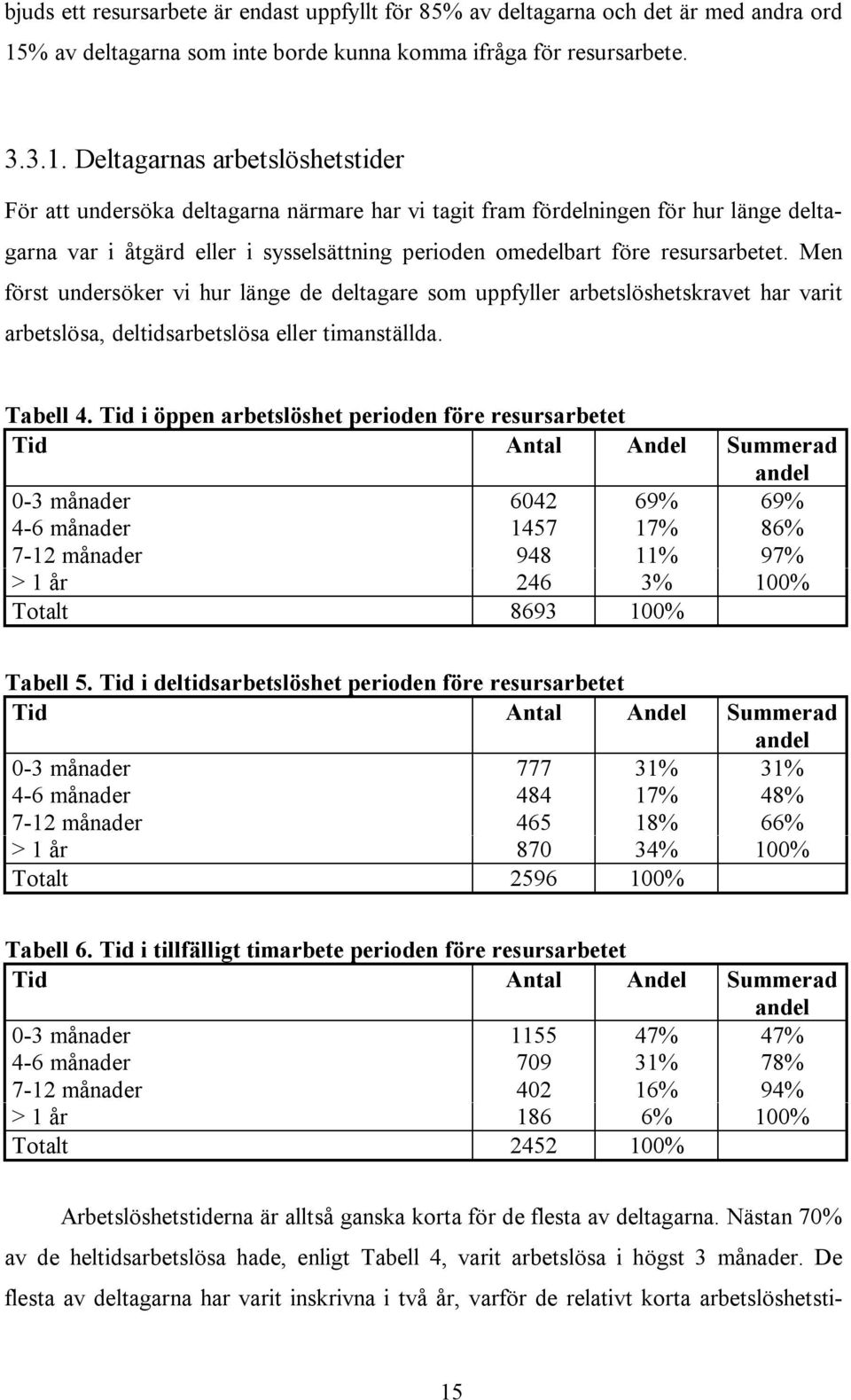 bjuds ett resursarbete är endast uppfyllt för 85% av deltagarna och det är med andra ord 15% av deltagarna som inte borde kunna komma ifråga för resursarbete.

3.3.1. Deltagarnas arbetslöshetstider

För att undersöka deltagarna närmare har vi tagit fram fördelningen för hur länge deltagarna var i åtgärd eller i sysselsättning perioden omedelbart före resursarbetet. Men först undersöker vi hur länge de deltagare som uppfyller arbetslöshetskravet har varit arbetslösa, deltidsarbetslösa eller timanställda.

Tabell 4. Tid i öppen arbetslöshet perioden före resursarbetet

| Tid | Antal | Andel | Summerad andel |
|---|---|---|---|
| 0-3 månader | 6042 | 69% | 69% |
| 4-6 månader | 1457 | 17% | 86% |
| 7-12 månader | 948 | 11% | 97% |
| > 1 år | 246 | 3% | 100% |
| Totalt | 8693 | 100% | |

Tabell 5. Tid i deltidsarbetslöshet perioden före resursarbetet

| Tid | Antal | Andel | Summerad andel |
|---|---|---|---|
| 0-3 månader | 777 | 31% | 31% |
| 4-6 månader | 484 | 17% | 48% |
| 7-12 månader | 465 | 18% | 66% |
| > 1 år | 870 | 34% | 100% |
| Totalt | 2596 | 100% | |

Tabell 6. Tid i tillfälligt timarbete perioden före resursarbetet

| Tid | Antal | Andel | Summerad andel |
|---|---|---|---|
| 0-3 månader | 1155 | 47% | 47% |
| 4-6 månader | 709 | 31% | 78% |
| 7-12 månader | 402 | 16% | 94% |
| > 1 år | 186 | 6% | 100% |
| Totalt | 2452 | 100% | |

Arbetslöshetstiderna är alltså ganska korta för de flesta av deltagarna. Nästan 70% av de heltidsarbetslösa hade, enligt Tabell 4, varit arbetslösa i högst 3 månader. De flesta av deltagarna har varit inskrivna i två år, varför de relativt korta arbetslöshetsti-

15